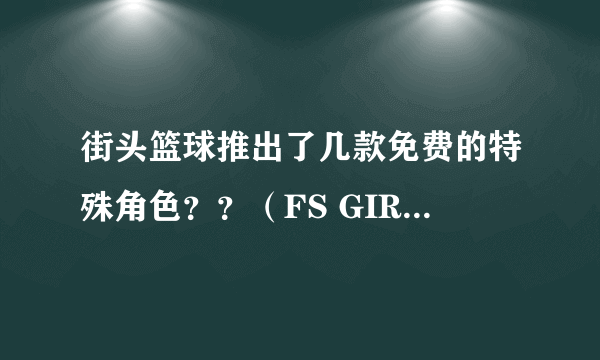 街头篮球推出了几款免费的特殊角色？？（FS GIR...